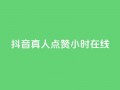 抖音真人点赞小时在线